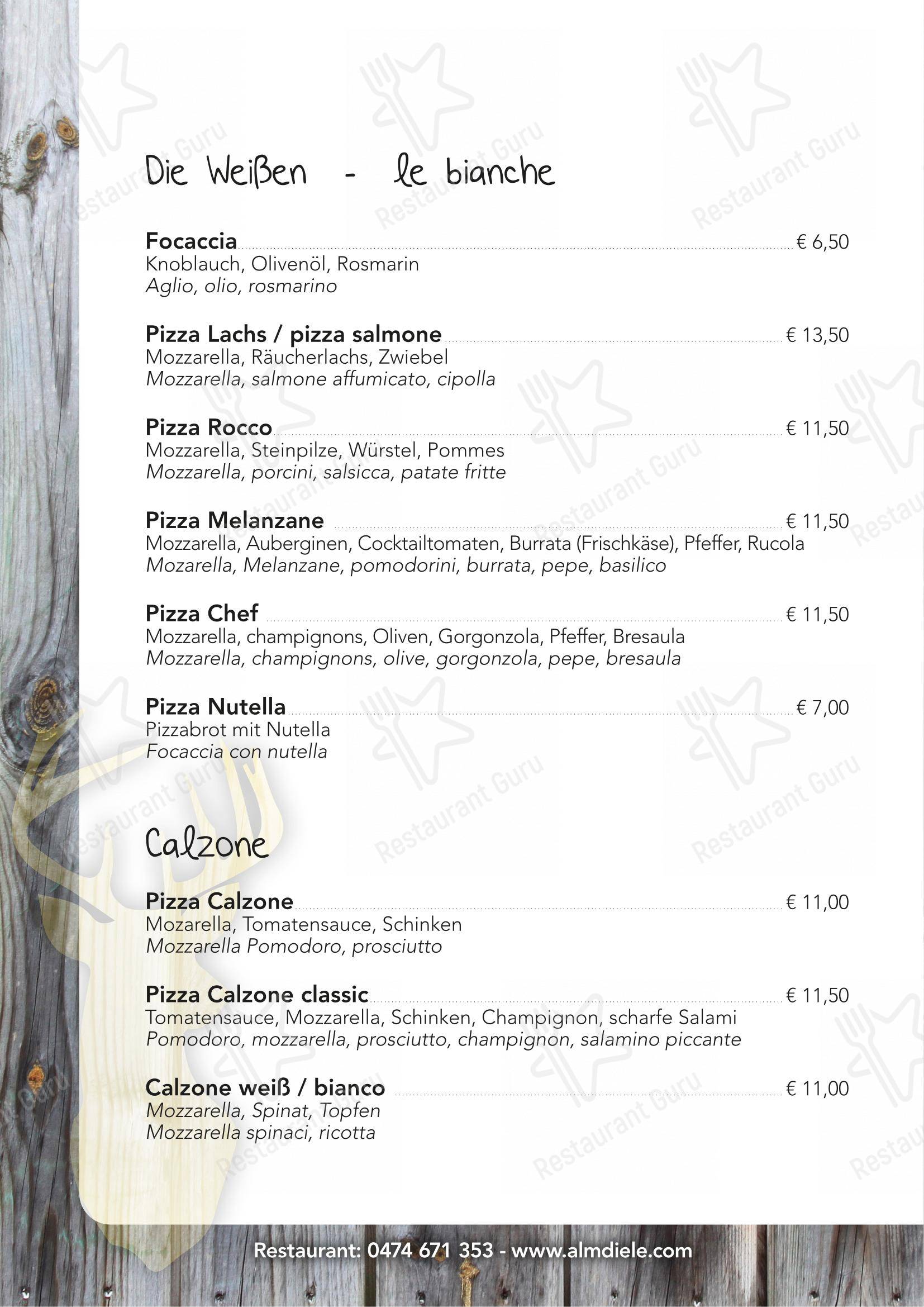 Die Weißen - le bianche

Focaccia € 6,50
Knoblauch, Olivenöl, Rosmarin
Aglio, olio, rosmarino

Pizza Lachs / pizza salmone € 13,50
Mozzarella, Räucherlachs, Zwiebel
Mozzarella, salmone affumicato, cipolla

Pizza Rocco € 11,50
Mozzarella, Steinpilze, Würstel, Pommes
Mozzarella, porcini, salsicca, patate fritte

Pizza Melanzane € 11,50
Mozzarella, Auberginen, Cocktailtomaten, Burrata (Frischkäse), Pfeffer, Rucola
Mozarella, Melanzane, pomodorini, burrata, pepe, basilico

Pizza Chef € 11,50
Mozzarella, champignons, Oliven, Gorgonzola, Pfeffer, Bresaula
Mozzarella, champignons, olive, gorgonzola, pepe, bresaula

Pizza Nutella € 7,00
Pizzabrot mit Nutella
Focaccia con nutella

Calzone

Pizza Calzone € 11,00
Mozarella, Tomatensauce, Schinken
Mozzarella Pomodoro, prosciutto

Pizza Calzone classic € 11,50
Tomatensauce, Mozzarella, Schinken, Champignon, scharfe Salami
Pomodoro, mozzarella, prosciutto, champignon, salamino piccante

Calzone weiß / bianco € 11,00
Mozzarella, Spinat, Topfen
Mozzarella spinaci, ricotta

Restaurant: 0474 671 353 - www.almdiele.com

Restaurant Guru